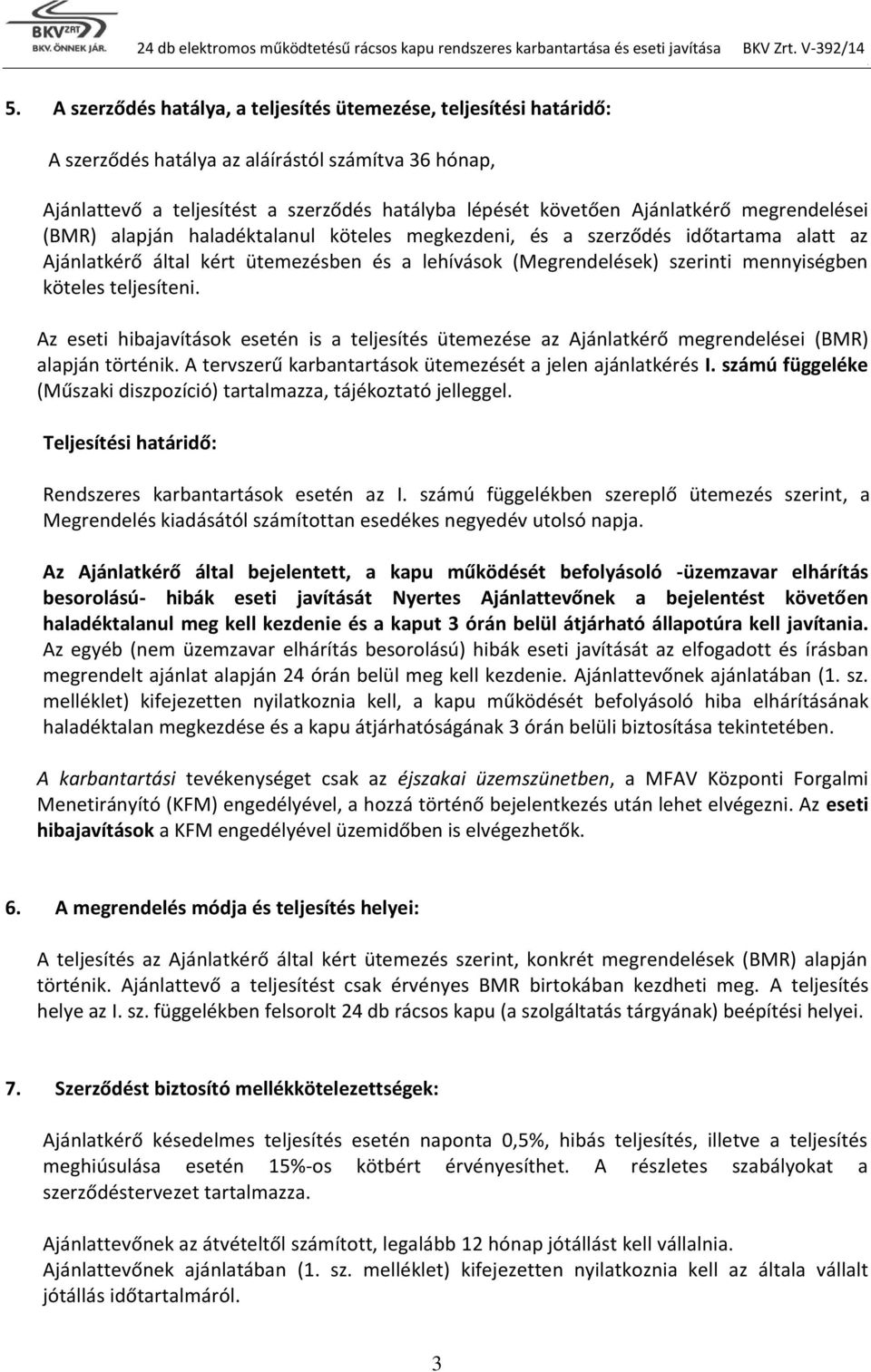 BKV ZRT
BKV. ÖNNEK JÁR.
24 db elektromos működtetésű rácsos kapu rendszeres karbantartása és eseti javítása BKV Zrt. V-392/14

5. A szerződés hatálya, a teljesítés ütemezése, teljesítési határidő:

A szerződés hatálya az aláírástól számítva 36 hónap,

Ajánlattevő a teljesítést a szerződés hatályba lépését követően Ajánlatkérő megrendelései (BMR) alapján haladéktalanul köteles megkezdeni, és a szerződés időtartama alatt az Ajánlatkérő által kért ütemezésben és a lehívások (Megrendelések) szerinti mennyiségben köteles teljesíteni.

Az eseti hibajavítások esetén is a teljesítés ütemezése az Ajánlatkérő megrendelései (BMR) alapján történik. A tervszerű karbantartások ütemezését a jelen ajánlatkérés I. számú függeléke (Műszaki diszpozíció) tartalmazza, tájékoztató jelleggel.

Teljesítési határidő:

Rendszeres karbantartások esetén az I. számú függelékben szereplő ütemezés szerint, a Megrendelés kiadásától számítottan esedékes negyedév utolsó napja.

Az Ajánlatkérő által bejelentett, a kapu működését befolyásoló -üzemzavar elhárítás besorolású- hibák eseti javítását Nyertes Ajánlattevőnek a bejelentést követően haladéktalanul meg kell kezdenie és a kaput 3 órán belül átjárható állapotúra kell javítania. Az egyéb (nem üzemzavar elhárítás besorolású) hibák eseti javítását az elfogadott és írásban megrendelt ajánlat alapján 24 órán belül meg kell kezdenie. Ajánlattevőnek ajánlatában (1. sz. melléklet) kifejezetten nyilatkoznia kell, a kapu működését befolyásoló hiba elhárításának haladéktalan megkezdése és a kapu átjárhatóságának 3 órán belüli biztosítása tekintetében.

A karbantartási tevékenységet csak az éjszakai üzemszünetben, a MFAV Központi Forgalmi Menetirányító (KFM) engedélyével, a hozzá történő bejelentkezés után lehet elvégezni. Az eseti hibajavítások a KFM engedélyével üzemidőben is elvégezhetők.

6. A megrendelés módja és teljesítés helyei:

A teljesítés az Ajánlatkérő által kért ütemezés szerint, konkrét megrendelések (BMR) alapján történik. Ajánlattevő a teljesítést csak érvényes BMR birtokában kezdheti meg. A teljesítés helye az I. sz. függelékben felsorolt 24 db rácsos kapu (a szolgáltatás tárgyának) beépítési helyei.

7. Szerződést biztosító mellékkötelezettségek:

Ajánlatkérő késedelmes teljesítés esetén naponta 0,5%, hibás teljesítés, illetve a teljesítés meghiúsulása esetén 15%-os kötbért érvényesíthet. A részletes szabályokat a szerződéstervezet tartalmazza.

Ajánlattevőnek az átvételtől számított, legalább 12 hónap jótállást kell vállalnia.
Ajánlattevőnek ajánlatában (1. sz. melléklet) kifejezetten nyilatkoznia kell az általa vállalt jótállás időtartamáról.

3